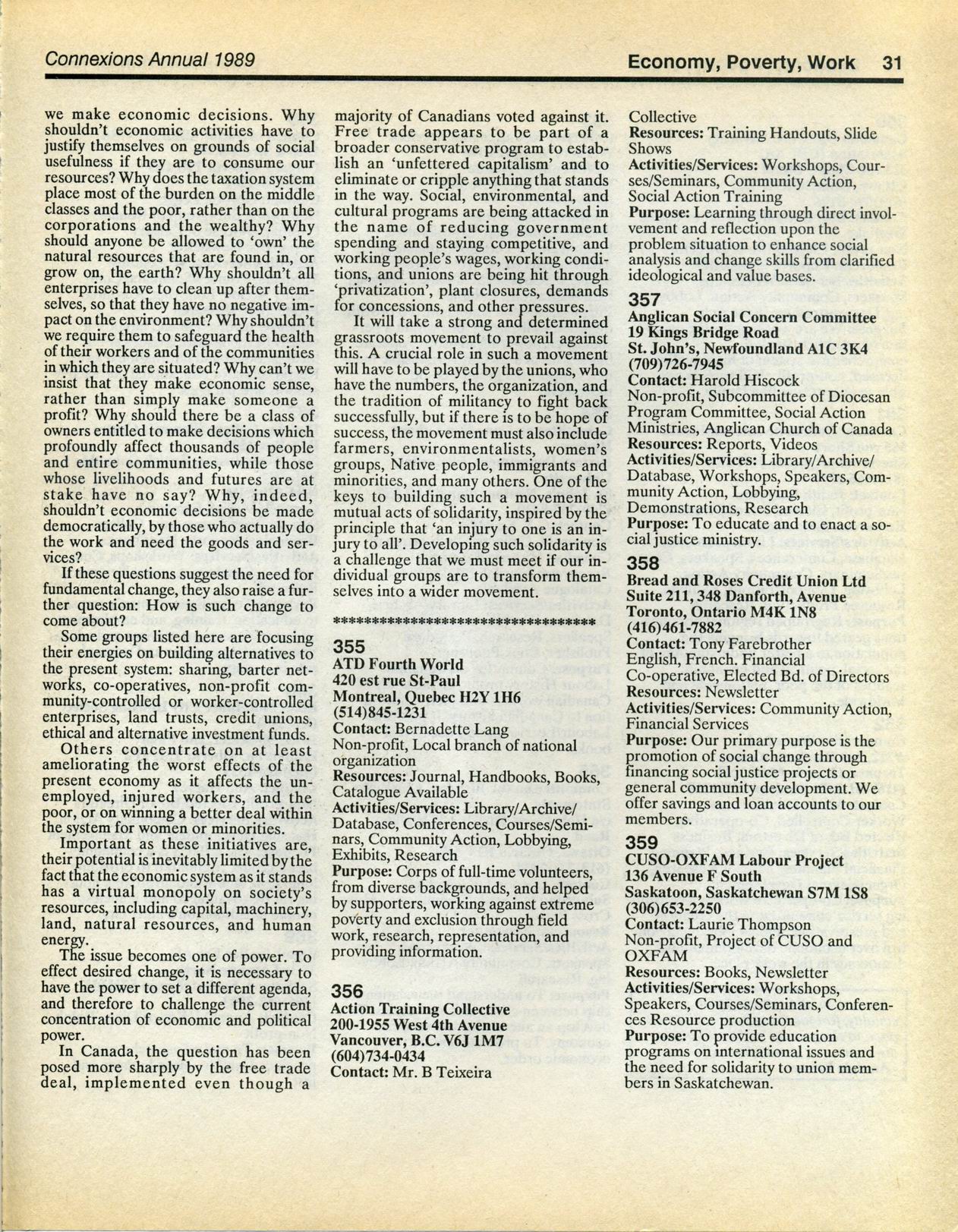 Connexions Annual 1989

Economy, Poverty, Work 31

we make economic decisions. Why shouldn't economic activities have to justify themselves on grounds of social usefulness if they are to consume our resources? Why does the taxation system place most of the burden on the middle classes and the poor, rather than on the corporations and the wealthy? Why should anyone be allowed to 'own' the natural resources that are found in, or grow on, the earth? Why shouldn't all enterprises have to clean up after themselves, so that they have no negative impact on the environment? Why shouldn't we require them to safeguard the health of their workers and of the communities in which they are situated? Why can't we insist that they make economic sense, rather than simply make someone a profit? Why should there be a class of owners entitled to make decisions which profoundly affect thousands of people and entire communities, while those whose livelihoods and futures are at stake have no say? Why, indeed, shouldn't economic decisions be made democratically, by those who actually do the work and need the goods and services?

If these questions suggest the need for fundamental change, they also raise a further question: How is such change to come about?

Some groups listed here are focusing their energies on building alternatives to the present system: sharing, barter networks, co-operatives, non-profit community-controlled or worker-controlled enterprises, land trusts, credit unions, ethical and alternative investment funds.

Others concentrate on at least ameliorating the worst effects of the present economy as it affects the unemployed, injured workers, and the poor, or on winning a better deal within the system for women or minorities.

Important as these initiatives are, their potential is inevitably limited by the fact that the economic system as it stands has a virtual monopoly on society's resources, including capital, machinery, land, natural resources, and human energy.

The issue becomes one of power. To effect desired change, it is necessary to have the power to set a different agenda, and therefore to challenge the current concentration of economic and political power.

In Canada, the question has been posed more sharply by the free trade deal, implemented even though a majority of Canadians voted against it. Free trade appears to be part of a broader conservative program to establish an 'unfettered capitalism' and to eliminate or cripple anything that stands in the way. Social, environmental, and cultural programs are being attacked in the name of reducing government spending and staying competitive, and working people's wages, working conditions, and unions are being hit through 'privatization', plant closures, demands for concessions, and other pressures.

It will take a strong and determined grassroots movement to prevail against this. A crucial role in such a movement will have to be played by the unions, who have the numbers, the organization, and the tradition of militancy to fight back successfully, but if there is to be hope of success, the movement must also include farmers, environmentalists, women's groups, Native people, immigrants and minorities, and many others. One of the keys to building such a movement is mutual acts of solidarity, inspired by the principle that 'an injury to one is an injury to all'. Developing such solidarity is a challenge that we must meet if our individual groups are to transform themselves into a wider movement.

**********************************

355
ATD Fourth World
420 est rue St-Paul
Montreal, Quebec H2Y 1H6
(514)845-1231
Contact: Bernadette Lang
Non-profit, Local branch of national organization
Resources: Journal, Handbooks, Books, Catalogue Available
Activities/Services: Library/Archive/Database, Conferences, Courses/Seminars, Community Action, Lobbying, Exhibits, Research
Purpose: Corps of full-time volunteers, from diverse backgrounds, and helped by supporters, working against extreme poverty and exclusion through field work, research, representation, and providing information.

356
Action Training Collective
200-1955 West 4th Avenue
Vancouver, B.C. V6J 1M7
(604)734-0434
Contact: Mr. B Teixeira
Collective
Resources: Training Handouts, Slide Shows
Activities/Services: Workshops, Courses/Seminars, Community Action, Social Action Training
Purpose: Learning through direct involvement and reflection upon the problem situation to enhance social analysis and change skills from clarified ideological and value bases.

357
Anglican Social Concern Committee
19 Kings Bridge Road
St. John's, Newfoundland A1C 3K4
(709)726-7945
Contact: Harold Hiscock
Non-profit, Subcommittee of Diocesan Program Committee, Social Action Ministries, Anglican Church of Canada
Resources: Reports, Videos
Activities/Services: Library/Archive/Database, Workshops, Speakers, Community Action, Lobbying, Demonstrations, Research
Purpose: To educate and to enact a social justice ministry.

358
Bread and Roses Credit Union Ltd
Suite 211, 348 Danforth, Avenue
Toronto, Ontario M4K 1N8
(416)461-7882
Contact: Tony Farebrother
English, French. Financial Co-operative, Elected Bd. of Directors
Resources: Newsletter
Activities/Services: Community Action, Financial Services
Purpose: Our primary purpose is the promotion of social change through financing social justice projects or general community development. We offer savings and loan accounts to our members.

359
CUSO-OXFAM Labour Project
136 Avenue F South
Saskatoon, Saskatchewan S7M 1S8
(306)653-2250
Contact: Laurie Thompson
Non-profit, Project of CUSO and OXFAM
Resources: Books, Newsletter
Activities/Services: Workshops, Speakers, Courses/Seminars, Conferences Resource production
Purpose: To provide education programs on international issues and the need for solidarity to union members in Saskatchewan.